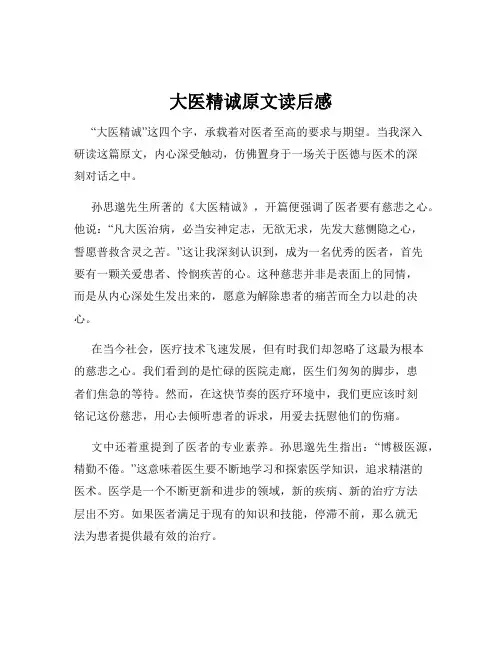 大医精诚原文读后感

“大医精诚”这四个字，承载着对医者至高的要求与期望。当我深入研读这篇原文，内心深受触动，仿佛置身于一场关于医德与医术的深刻对话之中。

孙思邈先生所著的《大医精诚》，开篇便强调了医者要有慈悲之心。他说：“凡大医治病，必当安神定志，无欲无求，先发大慈恻隐之心，誓愿普救含灵之苦。”这让我深刻认识到，成为一名优秀的医者，首先要有一颗关爱患者、怜悯疾苦的心。这种慈悲并非是表面上的同情，而是从内心深处生发出来的，愿意为解除患者的痛苦而全力以赴的决心。

在当今社会，医疗技术飞速发展，但有时我们却忽略了这最为根本的慈悲之心。我们看到的是忙碌的医院走廊，医生们匆匆的脚步，患者们焦急的等待。然而，在这快节奏的医疗环境中，我们更应该时刻铭记这份慈悲，用心去倾听患者的诉求，用爱去抚慰他们的伤痛。

文中还着重提到了医者的专业素养。孙思邈先生指出：“博极医源，精勤不倦。”这意味着医生要不断地学习和探索医学知识，追求精湛的医术。医学是一个不断更新和进步的领域，新的疾病、新的治疗方法层出不穷。如果医者满足于现有的知识和技能，停滞不前，那么就无法为患者提供最有效的治疗。